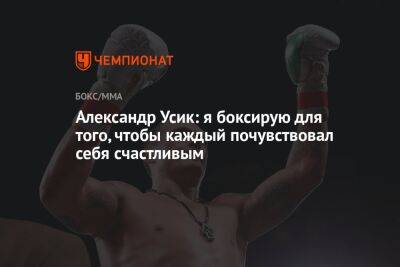 ЧЕМПИОНАТ

БОКС/ММА

Александр Усик: я боксирую для того, чтобы каждый почувствовал себя счастливым